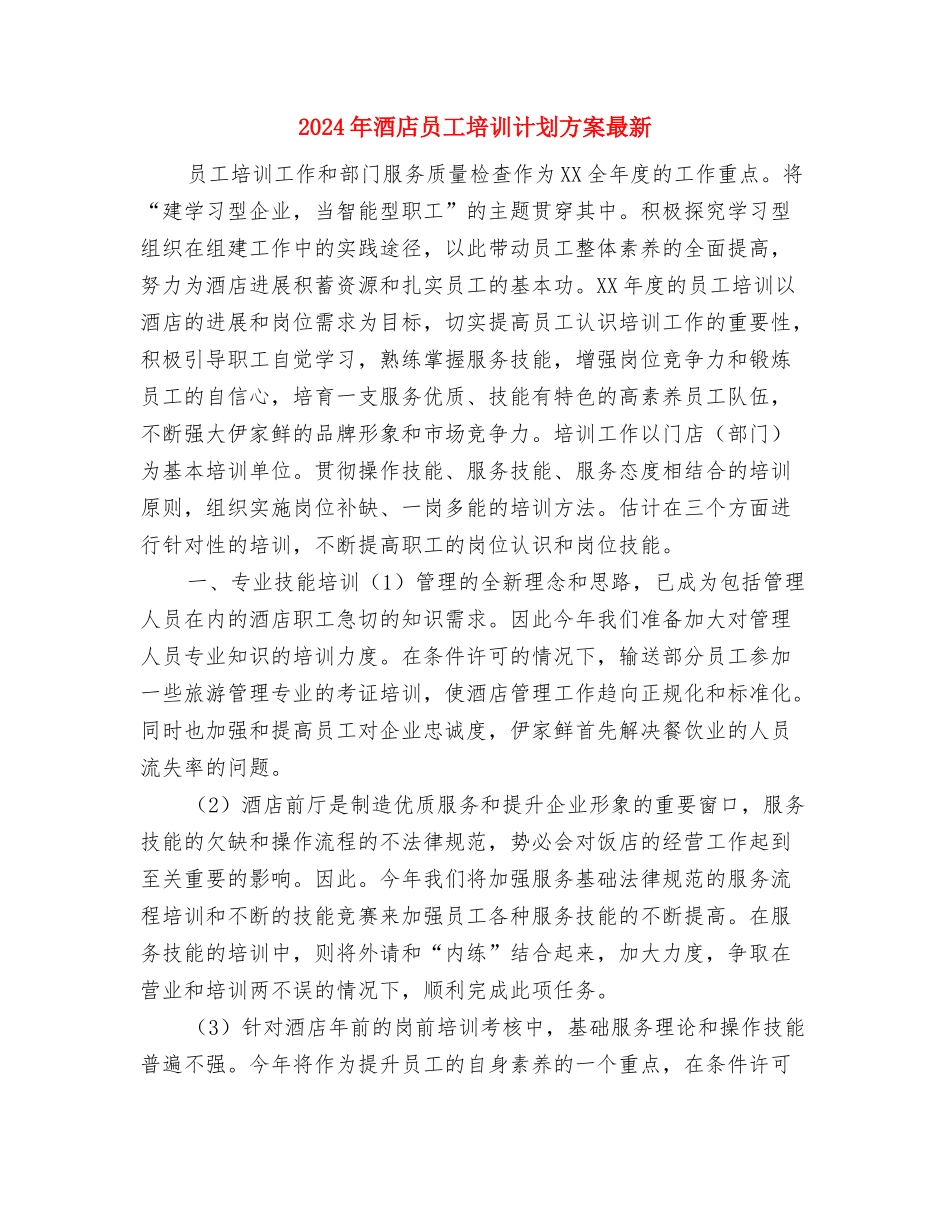 2024年酒店员工培训计划方案最新

员工培训工作和部门服务质量检查作为XX全年度的工作重点。将“建学习型企业，当智能型职工”的主题贯穿其中。积极探究学习型组织在组建工作中的实践途径，以此带动员工整体素养的全面提高，努力为酒店进展积蓄资源和扎实员工的基本功。XX年度的员工培训以酒店的进展和岗位需求为目标，切实提高员工认识培训工作的重要性，积极引导职工自觉学习，熟练掌握服务技能，增强岗位竞争力和锻炼员工的自信心，培育一支服务优质、技能有特色的高素养员工队伍，不断强大伊家鲜的品牌形象和市场竞争力。培训工作以门店（部门）为基本培训单位。贯彻操作技能、服务技能、服务态度相结合的培训原则，组织实施岗位补缺、一岗多能的培训方法。估计在三个方面进行针对性的培训，不断提高职工的岗位认识和岗位技能。

一、专业技能培训（1）管理的全新理念和思路，已成为包括管理人员在内的酒店职工急切的知识需求。因此今年我们准备加大对管理人员专业知识的培训力度。在条件许可的情况下，输送部分员工参加一些旅游管理专业的考证培训，使酒店管理工作趋向正规化和标准化。同时也加强和提高员工对企业忠诚度，伊家鲜首先解决餐饮业的人员流失率的问题。

（2）酒店前厅是制造优质服务和提升企业形象的重要窗口，服务技能的欠缺和操作流程的不法律规范，势必会对饭店的经营工作起到至关重要的影响。因此。今年我们将加强服务基础法律规范的服务流程培训和不断的技能竞赛来加强员工各种服务技能的不断提高。在服务技能的培训中，则将外请和“内练”结合起来，加大力度，争取在营业和培训两不误的情况下，顺利完成此项任务。

（3）针对酒店年前的岗前培训考核中，基础服务理论和操作技能普遍不强。今年将作为提升员工的自身素养的一个重点，在条件许可